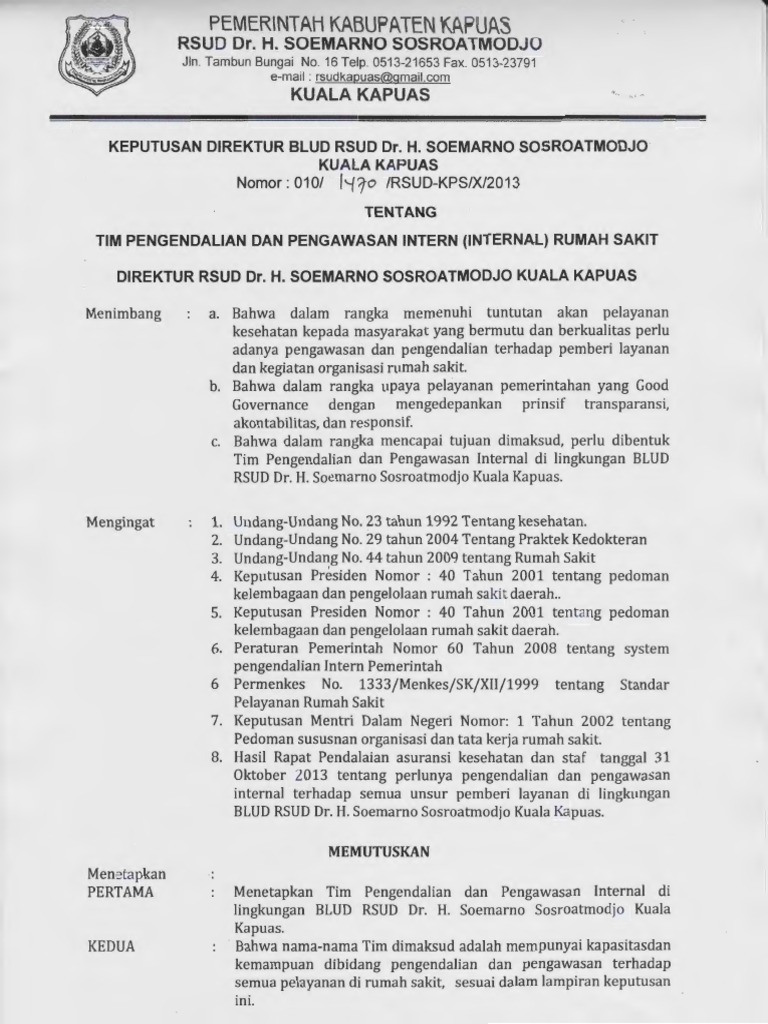 PEMERINTAH KABUPATEN KAPUAS
RSUD Dr. H. SOEMARNO SOSROATMODJO
Jln. Tambun Bungai No. 16 Telp. 0513-21653 Fax. 0513-23791
e-mail : rsudkapuas@gmail.com
KUALA KAPUAS

KEPUTUSAN DIREKTUR BLUD RSUD Dr. H. SOEMARNO SOSROATMODJO KUALA KAPUAS
Nomor : 010/ 1470 /RSUD-KPS/X/2013

TENTANG

TIM PENGENDALIAN DAN PENGAWASAN INTERN (INTERNAL) RUMAH SAKIT

DIREKTUR RSUD Dr. H. SOEMARNO SOSROATMODJO KUALA KAPUAS

Menimbang : a. Bahwa dalam rangka memenuhi tuntutan akan pelayanan kesehatan kepada masyarakat yang bermutu dan berkualitas perlu adanya pengawasan dan pengendalian terhadap pemberi layanan dan kegiatan organisasi rumah sakit.
b. Bahwa dalam rangka upaya pelayanan pemerintahan yang Good Governance dengan mengedepankan prinsif transparansi, akontabilitas, dan responsif.
c. Bahwa dalam rangka mencapai tujuan dimaksud, perlu dibentuk Tim Pengendalian dan Pengawasan Internal di lingkungan BLUD RSUD Dr. H. Soemarno Sosroatmodjo Kuala Kapuas.

Mengingat : 1. Undang-Undang No. 23 tahun 1992 Tentang kesehatan.
2. Undang-Undang No. 29 tahun 2004 Tentang Praktek Kedokteran
3. Undang-Undang No. 44 tahun 2009 tentang Rumah Sakit
4. Keputusan Presiden Nomor : 40 Tahun 2001 tentang pedoman kelembagaan dan pengelolaan rumah sakit daerah..
5. Keputusan Presiden Nomor : 40 Tahun 2001 tentang pedoman kelembagaan dan pengelolaan rumah sakit daerah.
6. Peraturan Pemerintah Nomor 60 Tahun 2008 tentang system pengendalian Intern Pemerintah
6 Permenkes No. 1333/Menkes/SK/XII/1999 tentang Standar Pelayanan Rumah Sakit
7. Keputusan Mentri Dalam Negeri Nomor: 1 Tahun 2002 tentang Pedoman sususnan organisasi dan tata kerja rumah sakit.
8. Hasil Rapat Pendalaian asuransi kesehatan dan staf tanggal 31 Oktober 2013 tentang perlunya pengendalian dan pengawasan internal terhadap semua unsur pemberi layanan di lingkungan BLUD RSUD Dr. H. Soemarno Sosroatmodjo Kuala Kapuas.

MEMUTUSKAN

Menetapkan :
PERTAMA : Menetapkan Tim Pengendalian dan Pengawasan Internal di lingkungan BLUD RSUD Dr. H. Soemarno Sosroatmodjo Kuala Kapuas.
KEDUA : Bahwa nama-nama Tim dimaksud adalah mempunyai kapasitasdan kemampuan dibidang pengendalian dan pengawasan terhadap semua pelayanan di rumah sakit, sesuai dalam lampiran keputusan ini.